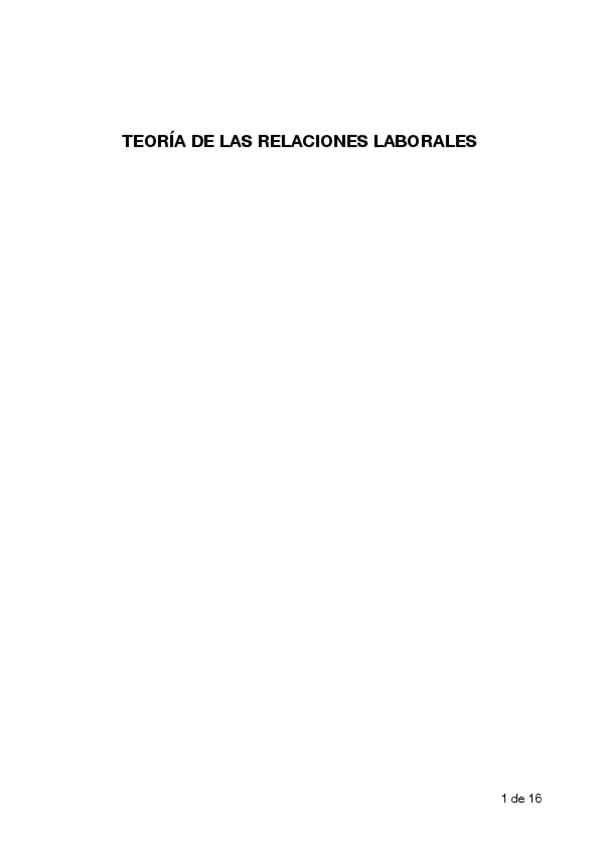 TEORÍA DE LAS RELACIONES LABORALES

1 de 16